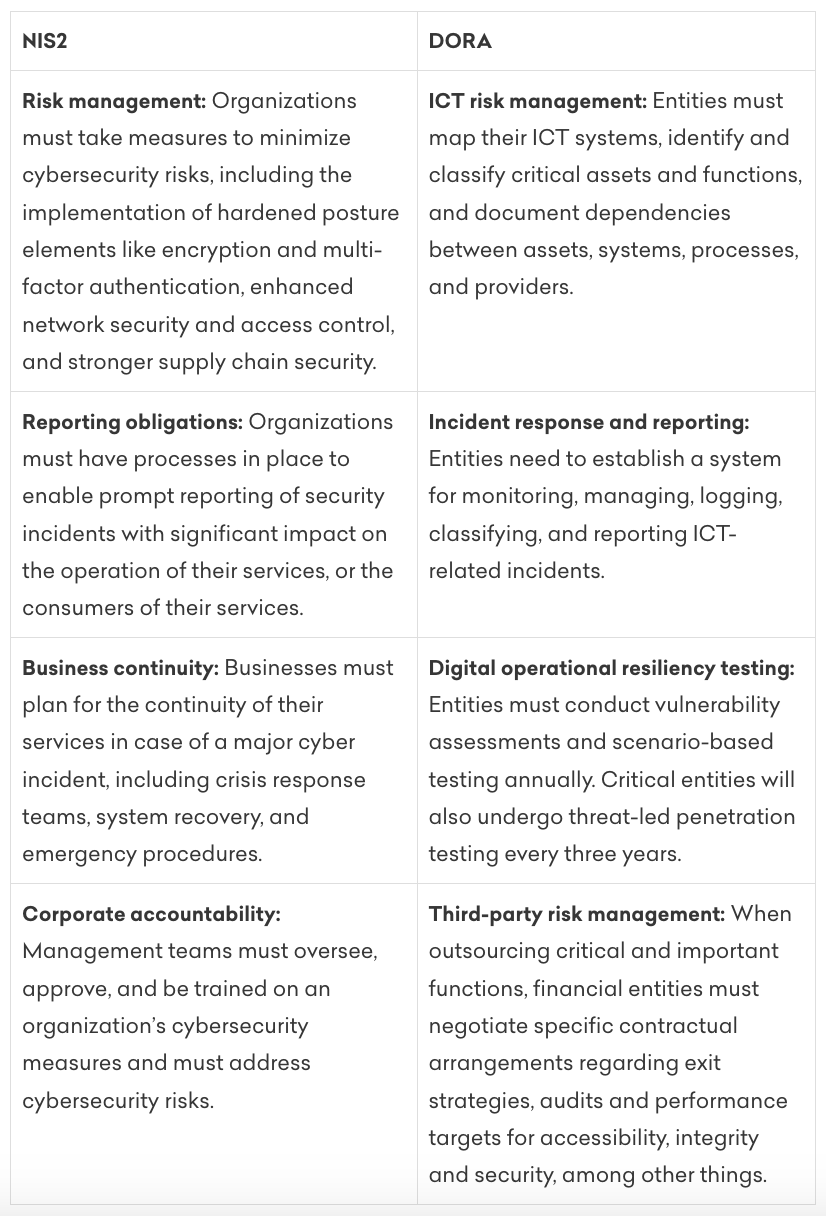 | NIS2 | DORA |
|---|---|
| **Risk management:** Organizations must take measures to minimize cybersecurity risks, including the implementation of hardened posture elements like encryption and multi-factor authentication, enhanced network security and access control, and stronger supply chain security. | **ICT risk management:** Entities must map their ICT systems, identify and classify critical assets and functions, and document dependencies between assets, systems, processes, and providers. |
| **Reporting obligations:** Organizations must have processes in place to enable prompt reporting of security incidents with significant impact on the operation of their services, or the consumers of their services. | **Incident response and reporting:** Entities need to establish a system for monitoring, managing, logging, classifying, and reporting ICT-related incidents. |
| **Business continuity:** Businesses must plan for the continuity of their services in case of a major cyber incident, including crisis response teams, system recovery, and emergency procedures. | **Digital operational resiliency testing:** Entities must conduct vulnerability assessments and scenario-based testing annually. Critical entities will also undergo threat-led penetration testing every three years. |
| **Corporate accountability:** Management teams must oversee, approve, and be trained on an organization's cybersecurity measures and must address cybersecurity risks. | **Third-party risk management:** When outsourcing critical and important functions, financial entities must negotiate specific contractual arrangements regarding exit strategies, audits and performance targets for accessibility, integrity and security, among other things. |